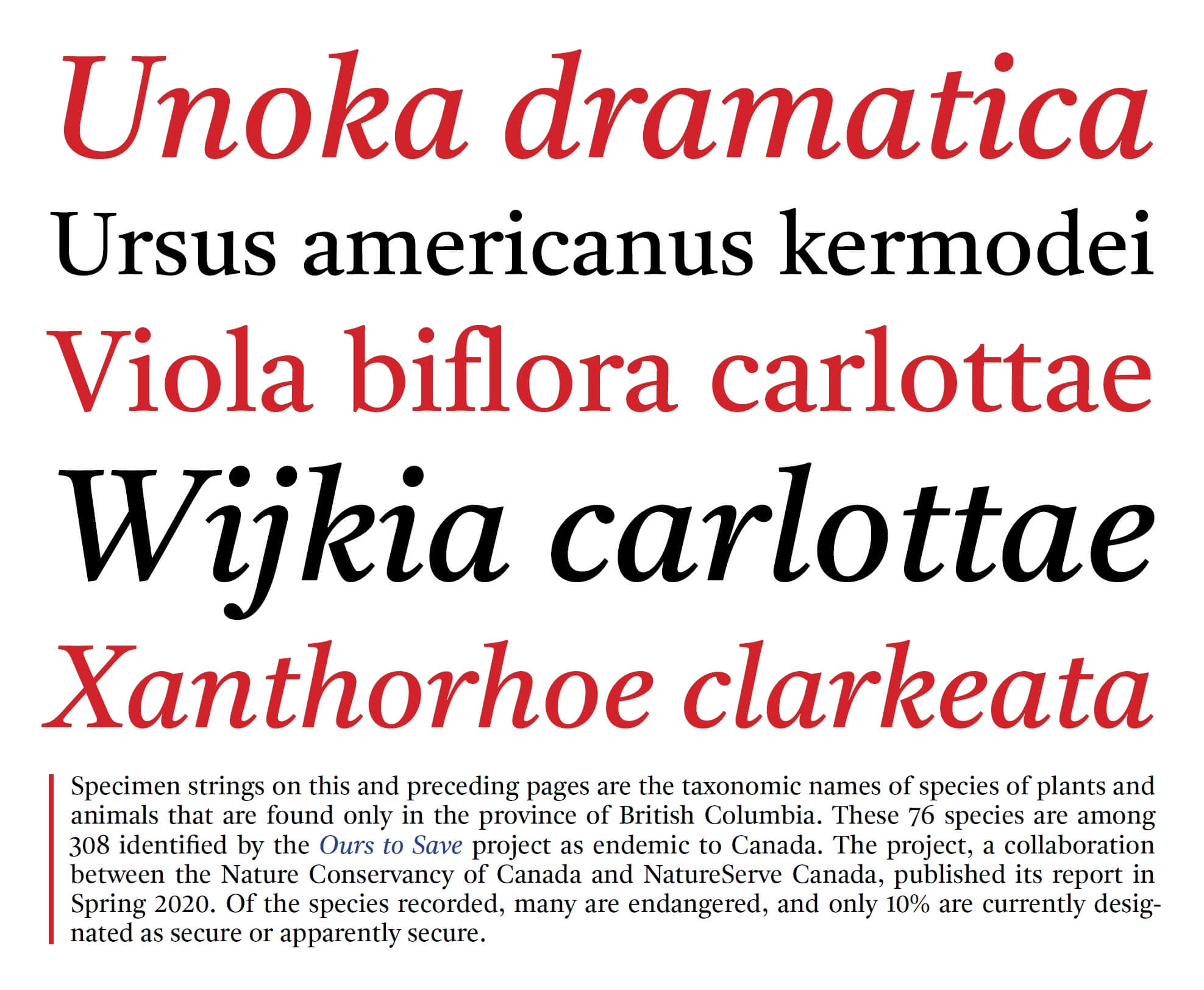 Unoka dramatica

Ursus americanus kermodei

Viola biflora carlottae

Wijkia carlottae

Xanthorhoe clarkeata

Specimen strings on this and preceding pages are the taxonomic names of species of plants and animals that are found only in the province of British Columbia. These 76 species are among 308 identified by the Ours to Save project as endemic to Canada. The project, a collaboration between the Nature Conservancy of Canada and NatureServe Canada, published its report in Spring 2020. Of the species recorded, many are endangered, and only 10% are currently designated as secure or apparently secure.